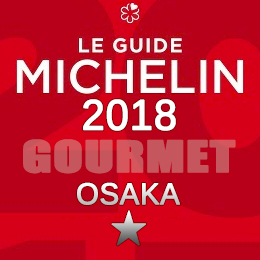 LE GUIDE
MICHELIN
2018
GOURMET
OSAKA